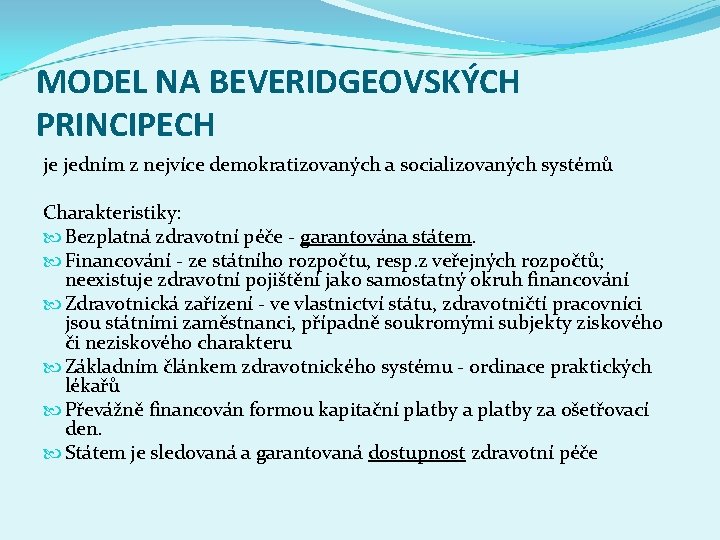 MODEL NA BEVERIDGEOVSKÝCH PRINCIPECH

je jedním z nejvíce demokratizovaných a socializovaných systémů

Charakteristiky:
Bezplatná zdravotní péče - garantována státem.
Financování - ze státního rozpočtu, resp.z veřejných rozpočtů; neexistuje zdravotní pojištění jako samostatný okruh financování
Zdravotnická zařízení - ve vlastnictví státu, zdravotničtí pracovníci jsou státními zaměstnanci, případně soukromými subjekty ziskového či neziskového charakteru
Základním článkem zdravotnického systému - ordinace praktických lékařů
Převážně financován formou kapitační platby a platby za ošetřovací den.
Státem je sledovaná a garantovaná dostupnost zdravotní péče